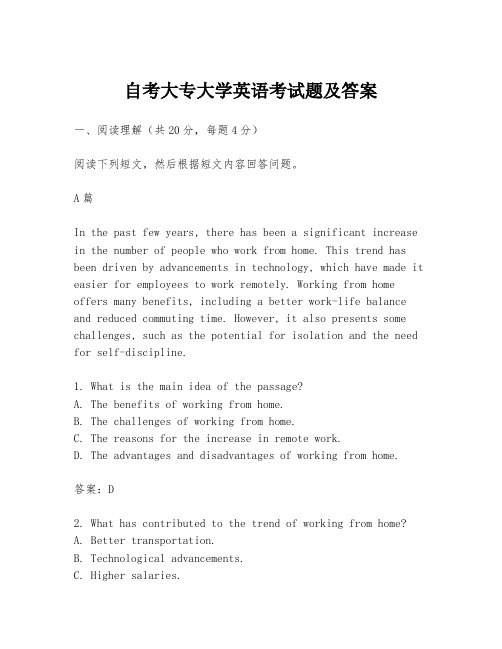 自考大专大学英语考试题及答案

一、阅读理解（共20分，每题4分）

阅读下列短文，然后根据短文内容回答问题。

A篇

In the past few years, there has been a significant increase in the number of people who work from home. This trend has been driven by advancements in technology, which have made it easier for employees to work remotely. Working from home offers many benefits, including a better work-life balance and reduced commuting time. However, it also presents some challenges, such as the potential for isolation and the need for self-discipline.

1. What is the main idea of the passage?
A. The benefits of working from home.
B. The challenges of working from home.
C. The reasons for the increase in remote work.
D. The advantages and disadvantages of working from home.

答案：D

2. What has contributed to the trend of working from home?
A. Better transportation.
B. Technological advancements.
C. Higher salaries.